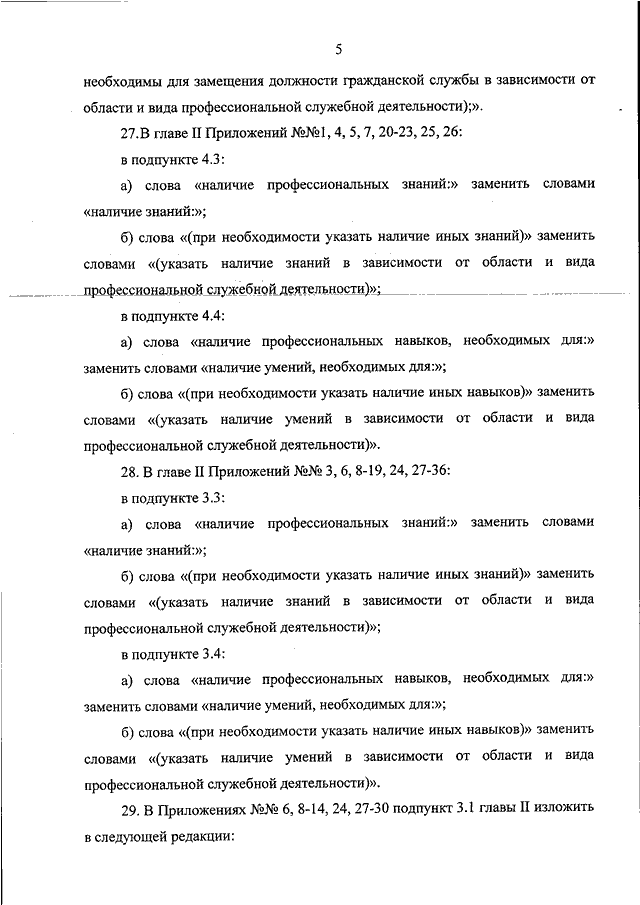 5

необходимы для замещения должности гражданской службы в зависимости от области и вида профессиональной служебной деятельности);».

27.В главе II Приложений №№1, 4, 5, 7, 20-23, 25, 26:

в подпункте 4.3:

а) слова «наличие профессиональных знаний:» заменить словами «наличие знаний:»;

б) слова «(при необходимости указать наличие иных знаний)» заменить словами «(указать наличие знаний в зависимости от области и вида профессиональной служебной деятельности)»;

в подпункте 4.4:

а) слова «наличие профессиональных навыков, необходимых для:» заменить словами «наличие умений, необходимых для:»;

б) слова «(при необходимости указать наличие иных навыков)» заменить словами «(указать наличие умений в зависимости от области и вида профессиональной служебной деятельности)».

28. В главе II Приложений №№ 3, 6, 8-19, 24, 27-36:

в подпункте 3.3:

а) слова «наличие профессиональных знаний:» заменить словами «наличие знаний:»;

б) слова «(при необходимости указать наличие иных знаний)» заменить словами «(указать наличие знаний в зависимости от области и вида профессиональной служебной деятельности)»;

в подпункте 3.4:

а) слова «наличие профессиональных навыков, необходимых для:» заменить словами «наличие умений, необходимых для:»;

б) слова «(при необходимости указать наличие иных навыков)» заменить словами «(указать наличие умений в зависимости от области и вида профессиональной служебной деятельности)».

29. В Приложениях №№ 6, 8-14, 24, 27-30 подпункт 3.1 главы II изложить в следующей редакции: